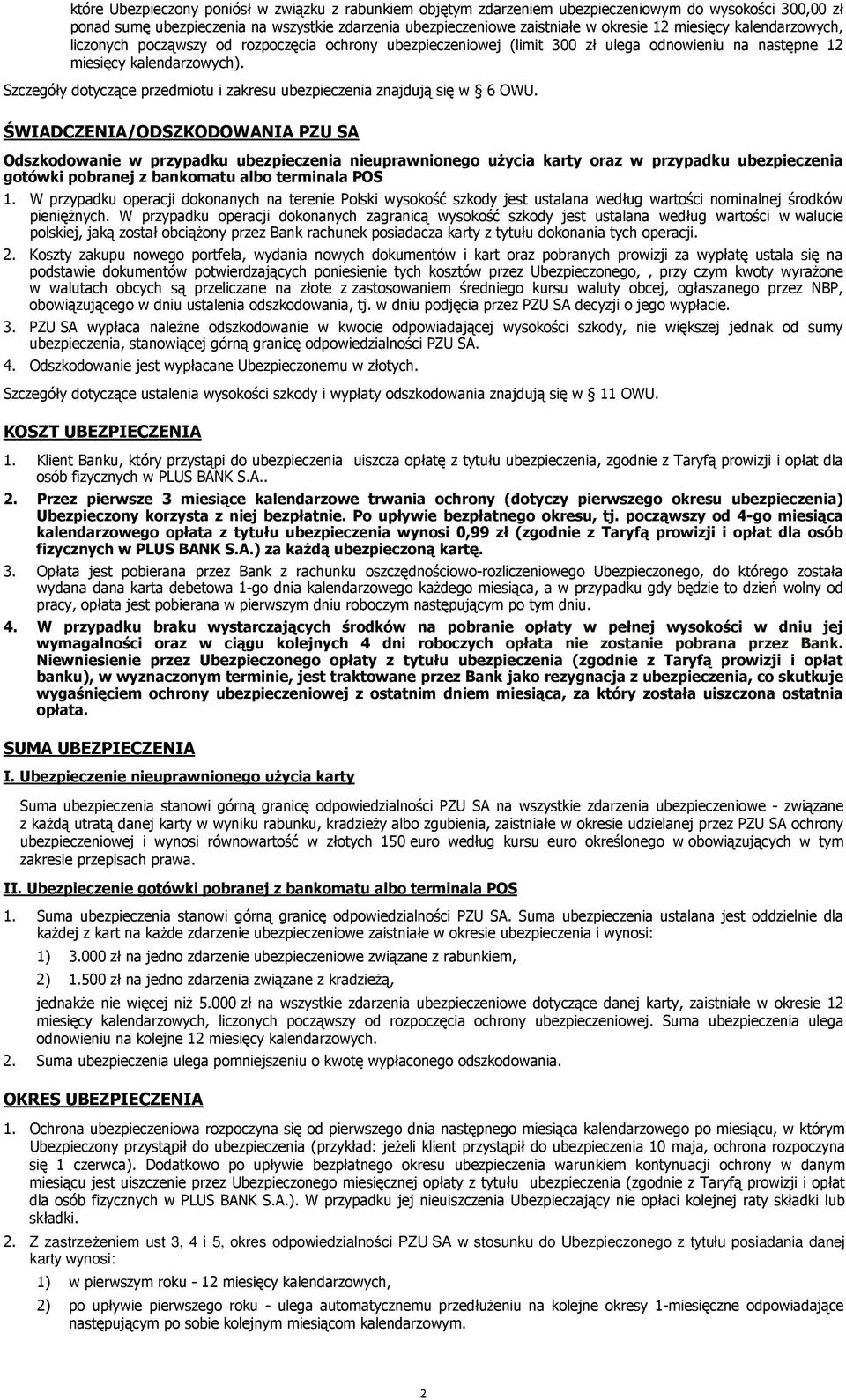 które Ubezpieczony poniósł w związku z rabunkiem objętym zdarzeniem ubezpieczeniowym do wysokości 300,00 zł ponad sumę ubezpieczenia na wszystkie zdarzenia ubezpieczeniowe zaistniałe w okresie 12 miesięcy kalendarzowych, liczonych począwszy od rozpoczęcia ochrony ubezpieczeniowej (limit 300 zł ulega odnowieniu na następne 12 miesięcy kalendarzowych).

Szczegóły dotyczące przedmiotu i zakresu ubezpieczenia znajdują się w § 6 OWU.

ŚWIADCZENIA/ODSZKODOWANIA PZU SA

Odszkodowanie w przypadku ubezpieczenia nieuprawnionego użycia karty oraz w przypadku ubezpieczenia gotówki pobranej z bankomatu albo terminala POS

1. W przypadku operacji dokonanych na terenie Polski wysokość szkody jest ustalana według wartości nominalnej środków pieniężnych. W przypadku operacji dokonanych zagranicą wysokość szkody jest ustalana według wartości w walucie polskiej, jaką został obciążony przez Bank rachunek posiadacza karty z tytułu dokonania tych operacji.

2. Koszty zakupu nowego portfela, wydania nowych dokumentów i kart oraz pobranych prowizji za wypłatę ustala się na podstawie dokumentów potwierdzających poniesienie tych kosztów przez Ubezpieczonego, , przy czym kwoty wyrażone w walutach obcych są przeliczane na złote z zastosowaniem średniego kursu waluty obcej, ogłaszanego przez NBP, obowiązującego w dniu ustalenia odszkodowania, tj. w dniu podjęcia przez PZU SA decyzji o jego wypłacie.

3. PZU SA wypłaca należne odszkodowanie w kwocie odpowiadającej wysokości szkody, nie większej jednak od sumy ubezpieczenia, stanowiącej górną granicę odpowiedzialności PZU SA.

4. Odszkodowanie jest wypłacane Ubezpieczonemu w złotych.

Szczegóły dotyczące ustalenia wysokości szkody i wypłaty odszkodowania znajdują się w § 11 OWU.

KOSZT UBEZPIECZENIA

1. Klient Banku, który przystąpi do ubezpieczenia uiszcza opłatę z tytułu ubezpieczenia, zgodnie z Taryfą prowizji i opłat dla osób fizycznych w PLUS BANK S.A..

2. Przez pierwsze 3 miesiące kalendarzowe trwania ochrony (dotyczy pierwszego okresu ubezpieczenia) Ubezpieczony korzysta z niej bezpłatnie. Po upływie bezpłatnego okresu, tj. począwszy od 4-go miesiąca kalendarzowego opłata z tytułu ubezpieczenia wynosi 0,99 zł (zgodnie z Taryfą prowizji i opłat dla osób fizycznych w PLUS BANK S.A.) za każdą ubezpieczoną kartę.

3. Opłata jest pobierana przez Bank z rachunku oszczędnościowo-rozliczeniowego Ubezpieczonego, do którego została wydana dana karta debetowa 1-go dnia kalendarzowego każdego miesiąca, a w przypadku gdy będzie to dzień wolny od pracy, opłata jest pobierana w pierwszym dniu roboczym następującym po tym dniu.

4. W przypadku braku wystarczających środków na pobranie opłaty w pełnej wysokości w dniu jej wymagalności oraz w ciągu kolejnych 4 dni roboczych opłata nie zostanie pobrana przez Bank. Niewniesienie przez Ubezpieczonego opłaty z tytułu ubezpieczenia (zgodnie z Taryfą prowizji i opłat banku), w wyznaczonym terminie, jest traktowane przez Bank jako rezygnacja z ubezpieczenia, co skutkuje wygaśnięciem ochrony ubezpieczeniowej z ostatnim dniem miesiąca, za który została uiszczona ostatnia opłata.

SUMA UBEZPIECZENIA

I. Ubezpieczenie nieuprawnionego użycia karty

Suma ubezpieczenia stanowi górną granicę odpowiedzialności PZU SA na wszystkie zdarzenia ubezpieczeniowe - związane z każdą utratą danej karty w wyniku rabunku, kradzieży albo zgubienia, zaistniałe w okresie udzielanej przez PZU SA ochrony ubezpieczeniowej i wynosi równowartość w złotych 150 euro według kursu euro określonego w obowiązujących w tym zakresie przepisach prawa.

II. Ubezpieczenie gotówki pobranej z bankomatu albo terminala POS

1. Suma ubezpieczenia stanowi górną granicę odpowiedzialności PZU SA. Suma ubezpieczenia ustalana jest oddzielnie dla każdej z kart na każde zdarzenie ubezpieczeniowe zaistniałe w okresie ubezpieczenia i wynosi:

1) 3.000 zł na jedno zdarzenie ubezpieczeniowe związane z rabunkiem,

2) 1.500 zł na jedno zdarzenia związane z kradzieżą,

jednakże nie więcej niż 5.000 zł na wszystkie zdarzenia ubezpieczeniowe dotyczące danej karty, zaistniałe w okresie 12 miesięcy kalendarzowych, liczonych począwszy od rozpoczęcia ochrony ubezpieczeniowej. Suma ubezpieczenia ulega odnowieniu na kolejne 12 miesięcy kalendarzowych.

2. Suma ubezpieczenia ulega pomniejszeniu o kwotę wypłaconego odszkodowania.

OKRES UBEZPIECZENIA

1. Ochrona ubezpieczeniowa rozpoczyna się od pierwszego dnia następnego miesiąca kalendarzowego po miesiącu, w którym Ubezpieczony przystąpił do ubezpieczenia (przykład: jeżeli klient przystąpił do ubezpieczenia 10 maja, ochrona rozpoczyna się 1 czerwca). Dodatkowo po upływie bezpłatnego okresu ubezpieczenia warunkiem kontynuacji ochrony w danym miesiącu jest uiszczenie przez Ubezpieczonego miesięcznej opłaty z tytułu ubezpieczenia (zgodnie z Taryfą prowizji i opłat dla osób fizycznych w PLUS BANK S.A.). W przypadku jej nieuiszczenia Ubezpieczający nie opłaci kolejnej raty składki lub składki.

2. Z zastrzeżeniem ust 3, 4 i 5, okres odpowiedzialności PZU SA w stosunku do Ubezpieczonego z tytułu posiadania danej karty wynosi:

1) w pierwszym roku - 12 miesięcy kalendarzowych,

2) po upływie pierwszego roku - ulega automatycznemu przedłużeniu na kolejne okresy 1-miesięczne odpowiadające następującym po sobie kolejnym miesiącom kalendarzowym.

2